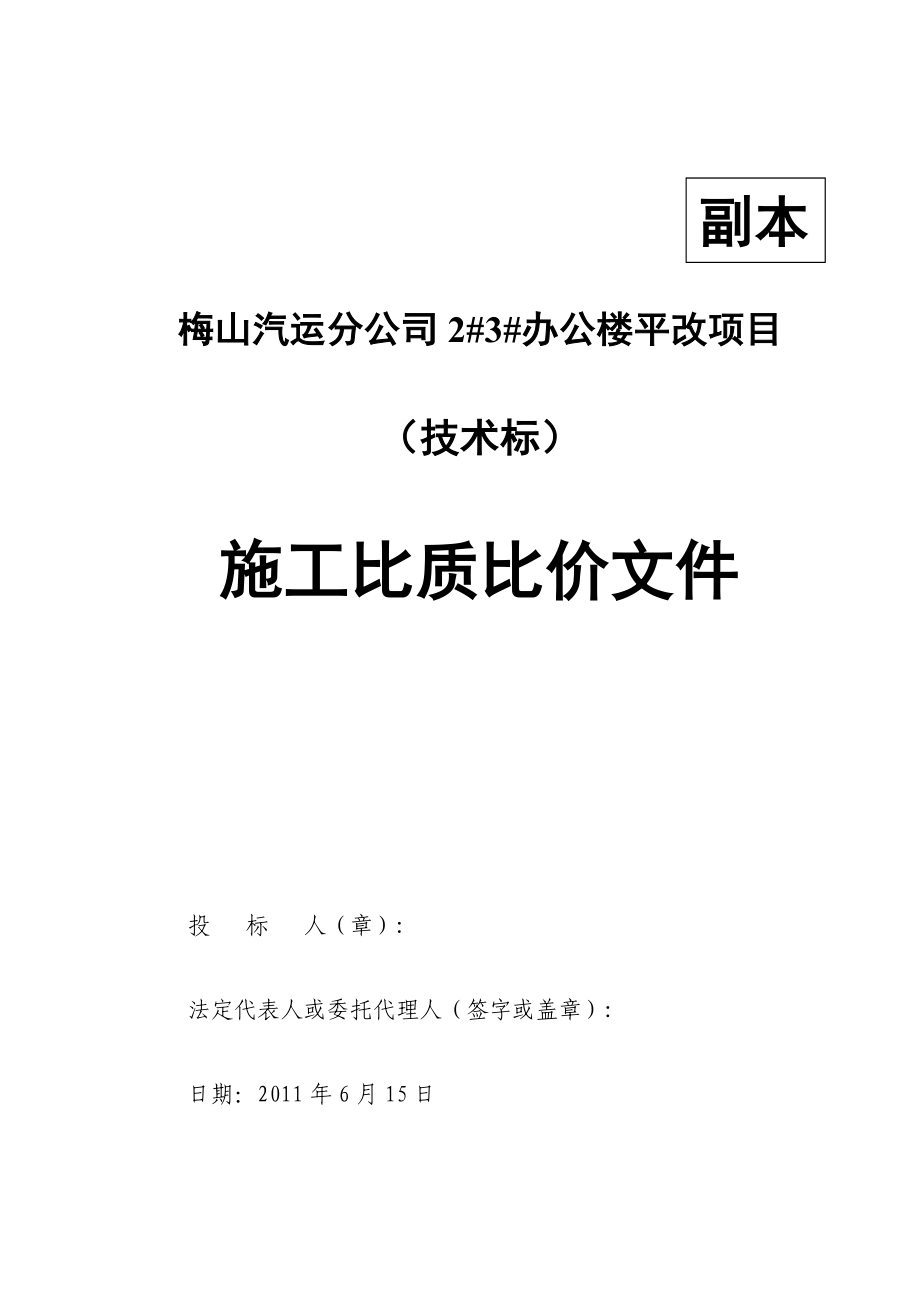 副本

梅山汽运分公司 2#3#办公楼平改项目

（技术标）

施工比质比价文件

投 标 人（章）：

法定代表人或委托代理人（签字或盖章）：

日期：2011 年 6 月 15 日